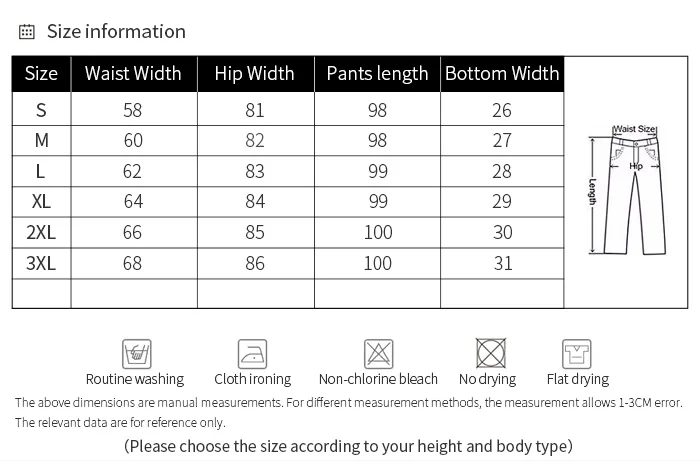 Size information

| Size | Waist Width | Hip Width | Pants length | Bottom Width |
|---|---|---|---|---|
| S | 58 | 81 | 98 | 26 |
| M | 60 | 82 | 98 | 27 |
| L | 62 | 83 | 99 | 28 |
| XL | 64 | 84 | 99 | 29 |
| 2XL | 66 | 85 | 100 | 30 |
| 3XL | 68 | 86 | 100 | 31 |
| | | | | |

Waist Size
Hip
Length

Routine washing
Cloth ironing
Non-chlorine bleach
No drying
Flat drying

The above dimensions are manual measurements. For different measurement methods, the measurement allows 1-3CM error. The relevant data are for reference only.

(Please choose the size according to your height and body type)